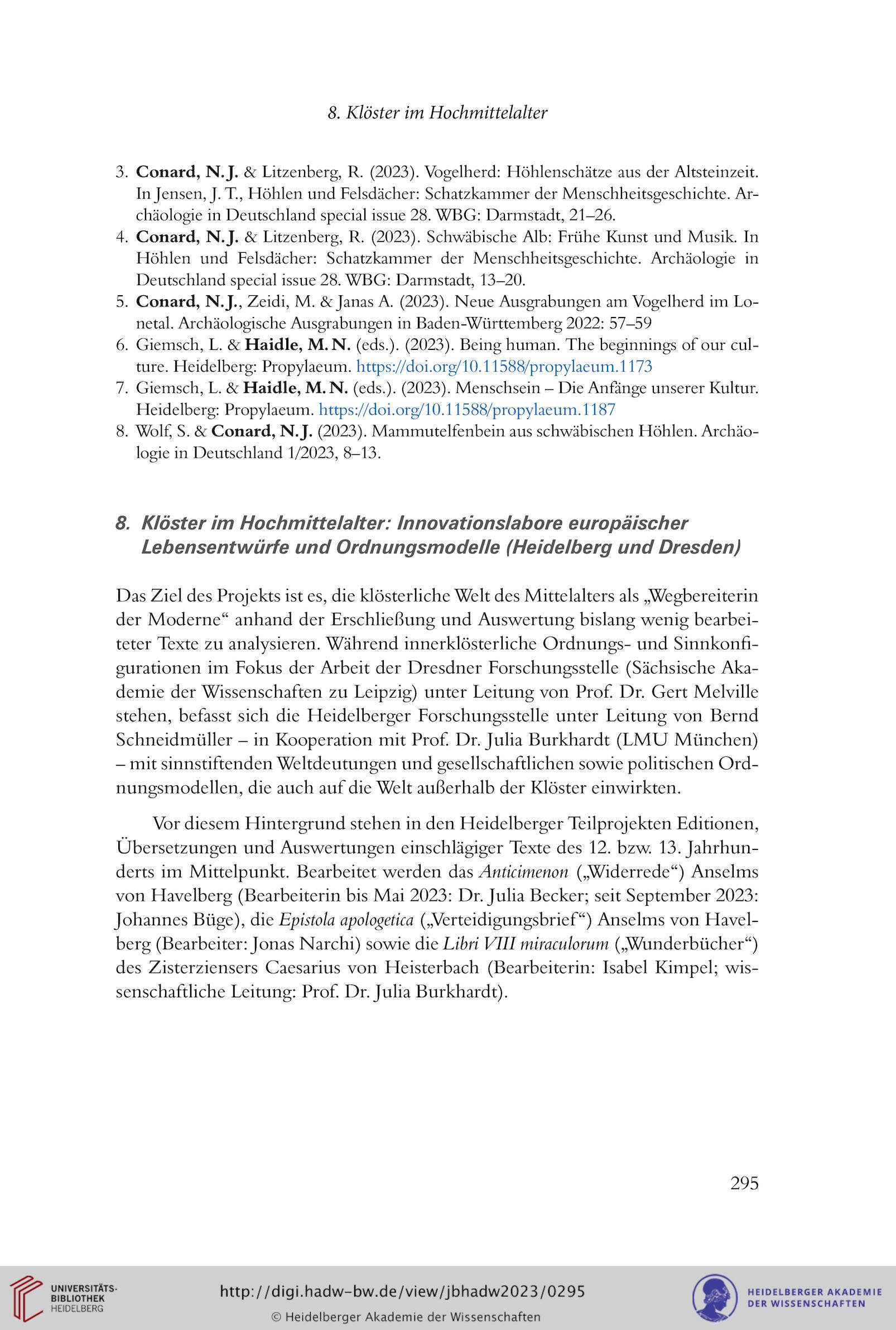 8. Klöster im Hochmittelalter

3. Conard, N. J. & Litzenberg, R. (2023). Vogelherd: Höhlenschätze aus der Altsteinzeit. In Jensen, J. T., Höhlen und Felsdächer: Schatzkammer der Menschheitsgeschichte. Archäologie in Deutschland special issue 28. WBG: Darmstadt, 21–26.
4. Conard, N. J. & Litzenberg, R. (2023). Schwäbische Alb: Frühe Kunst und Musik. In Höhlen und Felsdächer: Schatzkammer der Menschheitsgeschichte. Archäologie in Deutschland special issue 28. WBG: Darmstadt, 13–20.
5. Conard, N. J., Zeidi, M. & Janas A. (2023). Neue Ausgrabungen am Vogelherd im Lonetal. Archäologische Ausgrabungen in Baden-Württemberg 2022: 57–59
6. Giemsch, L. & Haidle, M. N. (eds.). (2023). Being human. The beginnings of our culture. Heidelberg: Propylaeum. https://doi.org/10.11588/propylaeum.1173
7. Giemsch, L. & Haidle, M. N. (eds.). (2023). Menschsein – Die Anfänge unserer Kultur. Heidelberg: Propylaeum. https://doi.org/10.11588/propylaeum.1187
8. Wolf, S. & Conard, N. J. (2023). Mammutelfenbein aus schwäbischen Höhlen. Archäologie in Deutschland 1/2023, 8–13.

8. Klöster im Hochmittelalter: Innovationslabore europäischer Lebensentwürfe und Ordnungsmodelle (Heidelberg und Dresden)

Das Ziel des Projekts ist es, die klösterliche Welt des Mittelalters als „Wegbereiterin der Moderne“ anhand der Erschließung und Auswertung bislang wenig bearbeiteter Texte zu analysieren. Während innerklösterliche Ordnungs- und Sinnkonfigurationen im Fokus der Arbeit der Dresdner Forschungsstelle (Sächsische Akademie der Wissenschaften zu Leipzig) unter Leitung von Prof. Dr. Gert Melville stehen, befasst sich die Heidelberger Forschungsstelle unter Leitung von Bernd Schneidmüller – in Kooperation mit Prof. Dr. Julia Burkhardt (LMU München) – mit sinnstiftenden Weltdeutungen und gesellschaftlichen sowie politischen Ordnungsmodellen, die auch auf die Welt außerhalb der Klöster einwirkten.

Vor diesem Hintergrund stehen in den Heidelberger Teilprojekten Editionen, Übersetzungen und Auswertungen einschlägiger Texte des 12. bzw. 13. Jahrhunderts im Mittelpunkt. Bearbeitet werden das Anticimenon („Widerrede“) Anselms von Havelberg (Bearbeiterin bis Mai 2023: Dr. Julia Becker; seit September 2023: Johannes Büge), die Epistola apologetica („Verteidigungsbrief“) Anselms von Havelberg (Bearbeiter: Jonas Narchi) sowie die Libri VIII miraculorum („Wunderbücher“) des Zisterziensers Caesarius von Heisterbach (Bearbeiterin: Isabel Kimpel; wissenschaftliche Leitung: Prof. Dr. Julia Burkhardt).

295

UNIVERSITÄTS-BIBLIOTHEK HEIDELBERG
http://digi.hadw-bw.de/view/jbhadw2023/0295
© Heidelberger Akademie der Wissenschaften
HEIDELBERGER AKADEMIE DER WISSENSCHAFTEN